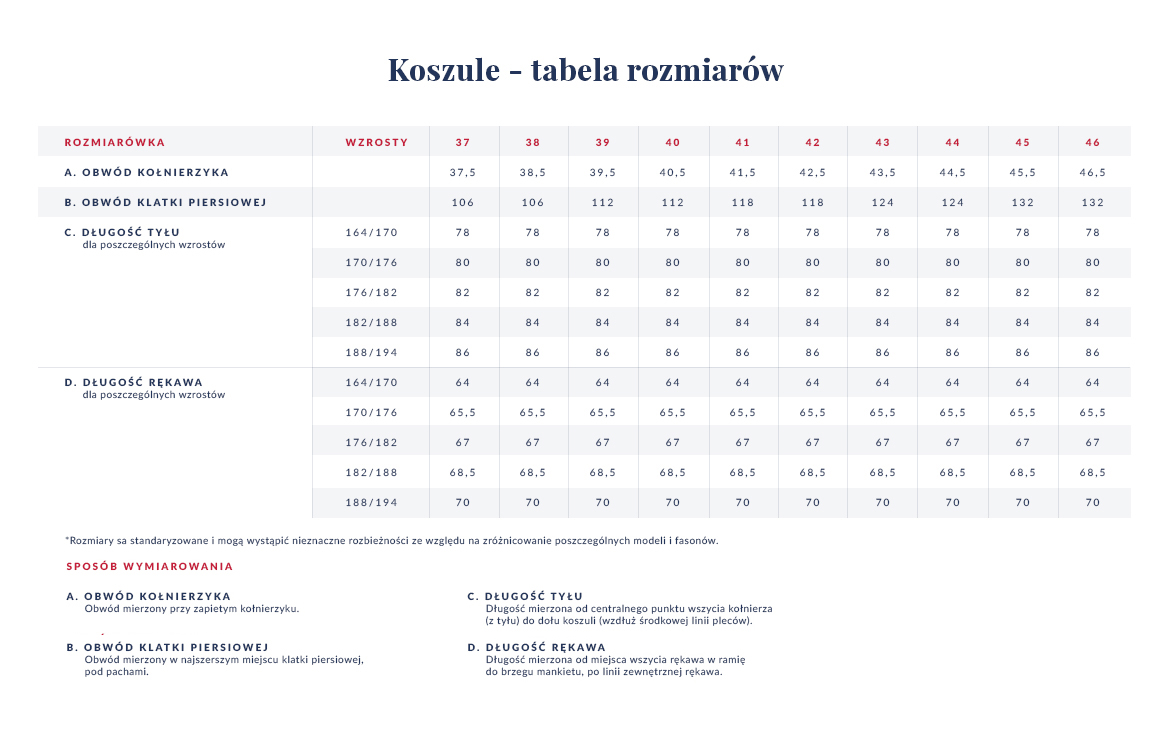 Koszule - tabela rozmiarów

| ROZMIARÓWKA | WZROSTY | 37 | 38 | 39 | 40 | 41 | 42 | 43 | 44 | 45 | 46 |
|---|---|---|---|---|---|---|---|---|---|---|---|
| A. OBWÓD KOŁNIERZYKA | | 37,5 | 38,5 | 39,5 | 40,5 | 41,5 | 42,5 | 43,5 | 44,5 | 45,5 | 46,5 |
| B. OBWÓD KLATKI PIERSIOWEJ | | 106 | 106 | 112 | 112 | 118 | 118 | 124 | 124 | 132 | 132 |
| C. DŁUGOŚĆ TYŁU dla poszczególnych wzrostów | 164/170 | 78 | 78 | 78 | 78 | 78 | 78 | 78 | 78 | 78 | 78 |
| | 170/176 | 80 | 80 | 80 | 80 | 80 | 80 | 80 | 80 | 80 | 80 |
| | 176/182 | 82 | 82 | 82 | 82 | 82 | 82 | 82 | 82 | 82 | 82 |
| | 182/188 | 84 | 84 | 84 | 84 | 84 | 84 | 84 | 84 | 84 | 84 |
| | 188/194 | 86 | 86 | 86 | 86 | 86 | 86 | 86 | 86 | 86 | 86 |
| D. DŁUGOŚĆ RĘKAWA dla poszczególnych wzrostów | 164/170 | 64 | 64 | 64 | 64 | 64 | 64 | 64 | 64 | 64 | 64 |
| | 170/176 | 65,5 | 65,5 | 65,5 | 65,5 | 65,5 | 65,5 | 65,5 | 65,5 | 65,5 | 65,5 |
| | 176/182 | 67 | 67 | 67 | 67 | 67 | 67 | 67 | 67 | 67 | 67 |
| | 182/188 | 68,5 | 68,5 | 68,5 | 68,5 | 68,5 | 68,5 | 68,5 | 68,5 | 68,5 | 68,5 |
| | 188/194 | 70 | 70 | 70 | 70 | 70 | 70 | 70 | 70 | 70 | 70 |

*Rozmiary sa standaryzowane i mogą wystąpić nieznaczne rozbieżności ze względu na zróżnicowanie poszczególnych modeli i fasonów.

SPOSÓB WYMIAROWANIA

A. OBWÓD KOŁNIERZYKA
Obwód mierzony przy zapiętym kołnierzyku.

B. OBWÓD KLATKI PIERSIOWEJ
Obwód mierzony w najszerszym miejscu klatki piersiowej, pod pachami.

C. DŁUGOŚĆ TYŁU
Długość mierzona od centralnego punktu wszycia kołnierza (z tyłu) do dołu koszuli (wzdłuż środkowej linii pleców).

D. DŁUGOŚĆ RĘKAWA
Długość mierzona od miejsca wszycia rękawa w ramię do brzegu mankietu, po linii zewnętrznej rękawa.